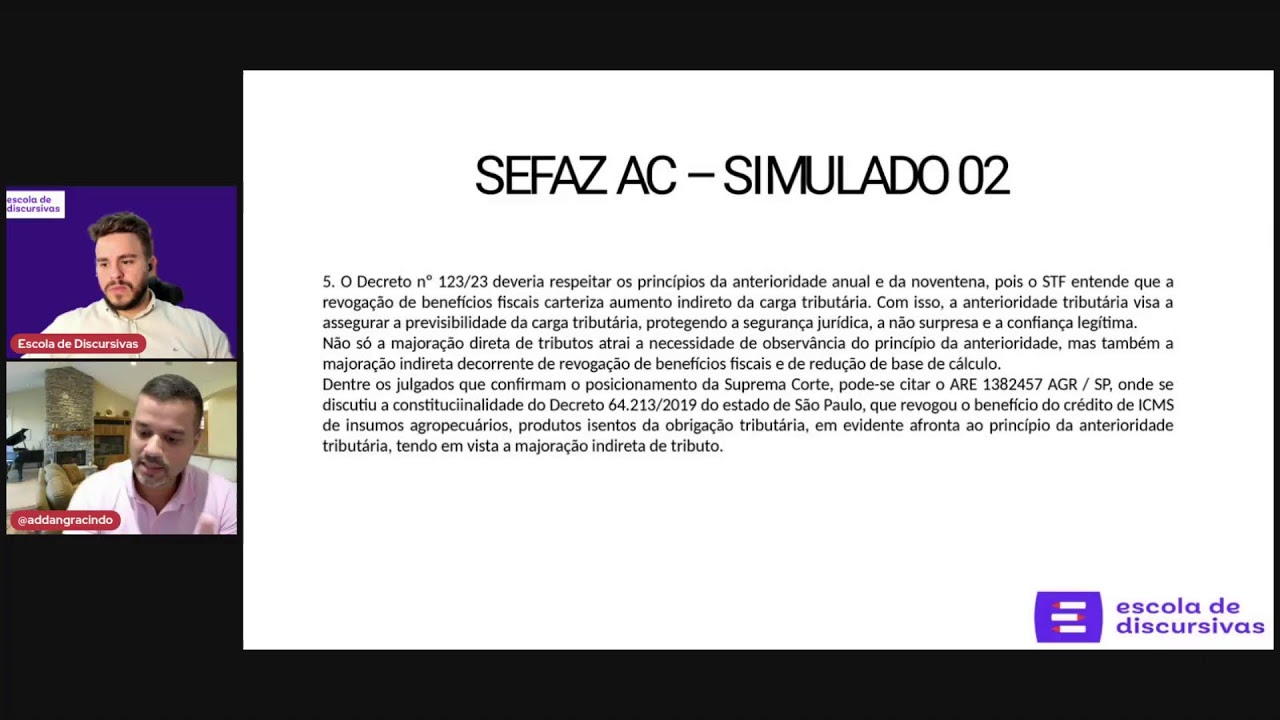 escola de discursivas

Escola de Discursivas

@addangracindo

SEFAZ AC – SIMULADO 02

5. O Decreto nº 123/23 deveria respeitar os princípios da anterioridade anual e da noventena, pois o STF entende que a revogação de benefícios fiscais carteriza aumento indireto da carga tributária. Com isso, a anterioridade tributária visa a assegurar a previsibilidade da carga tributária, protegendo a segurança jurídica, a não surpresa e a confiança legítima.
Não só a majoração direta de tributos atrai a necessidade de observância do princípio da anterioridade, mas também a majoração indireta decorrente de revogação de benefícios fiscais e de redução de base de cálculo.
Dentre os julgados que confirmam o posicionamento da Suprema Corte, pode-se citar o ARE 1382457 AGR / SP, onde se discutiu a constituciinalidade do Decreto 64.213/2019 do estado de São Paulo, que revogou o benefício do crédito de ICMS de insumos agropecuários, produtos isentos da obrigação tributária, em evidente afronta ao princípio da anterioridade tributária, tendo em vista a majoração indireta de tributo.

escola de discursivas